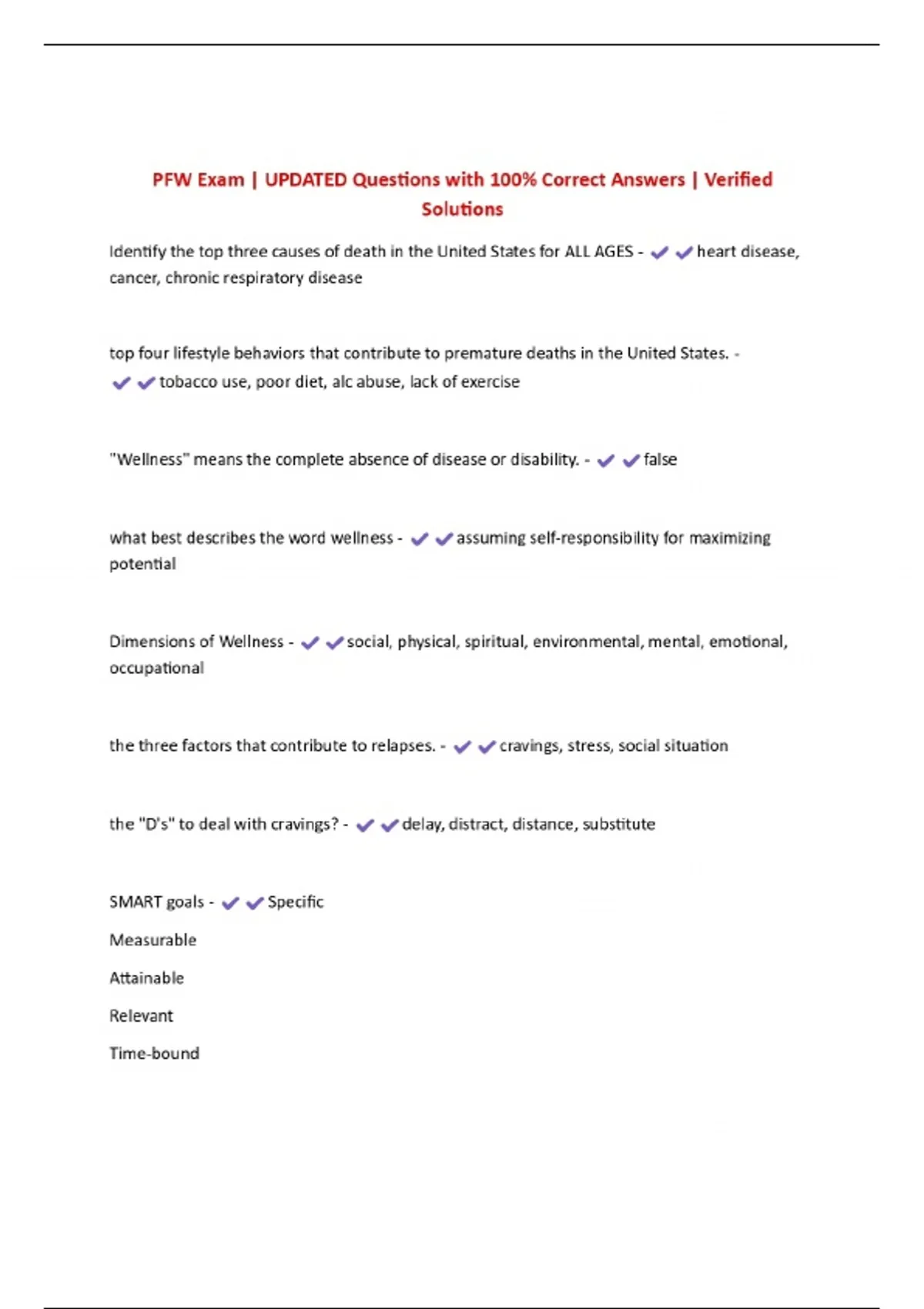 PFW Exam | UPDATED Questions with 100% Correct Answers | Verified Solutions

Identify the top three causes of death in the United States for ALL AGES - ✔✔heart disease, cancer, chronic respiratory disease

top four lifestyle behaviors that contribute to premature deaths in the United States. - ✔✔tobacco use, poor diet, alc abuse, lack of exercise

"Wellness" means the complete absence of disease or disability. - ✔✔false

what best describes the word wellness - ✔✔assuming self-responsibility for maximizing potential

Dimensions of Wellness - ✔✔social, physical, spiritual, environmental, mental, emotional, occupational

the three factors that contribute to relapses. - ✔✔cravings, stress, social situation

the "D's" to deal with cravings? - ✔✔delay, distract, distance, substitute

SMART goals - ✔✔Specific

Measurable

Attainable

Relevant

Time-bound